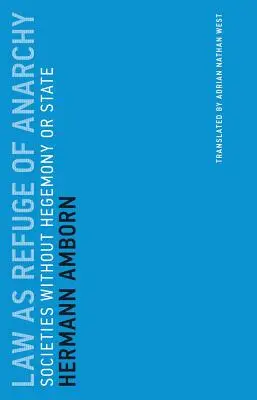 LAW AS REFUGE OF ANARCHY
SOCIETIES WITHOUT HEGEMONY OR STATE
HERMANN AMBORN

TRANSLATED BY ADRIAN NATHAN WEST